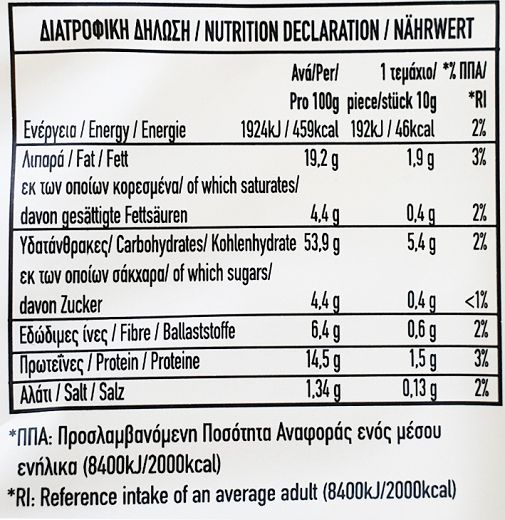 ΔΙΑΤΡΟΦΙΚΗ ΔΗΛΩΣΗ / NUTRITION DECLARATION / NÄHRWERT

| | Ανά/Per/ Pro 100g | 1 τεμάχιο/ piece/stück 10g | *% ΠΠΑ/ *RI |
|---|---|---|---|
| Ενέργεια / Energy / Energie | 1924kJ / 459kcal | 192kJ / 46kcal | 2% |
| Λιπαρά / Fat / Fett | 19,2 g | 1,9 g | 3% |
| εκ των οποίων κορεσμένα/ of which saturates/ davon gesättigte Fettsäuren | 4,4 g | 0,4 g | 2% |
| Υδατάνθρακες/ Carbohydrates/ Kohlenhydrate | 53,9 g | 5,4 g | 2% |
| εκ των οποίων σάκχαρα/ of which sugars/ davon Zucker | 4,4 g | 0,4 g | <1% |
| Εδώδιμες ίνες / Fibre / Ballaststoffe | 6,4 g | 0,6 g | 2% |
| Πρωτεΐνες / Protein / Proteine | 14,5 g | 1,5 g | 3% |
| Αλάτι / Salt / Salz | 1,34 g | 0,13 g | 2% |

*ΠΠΑ: Προσλαμβανόμενη Ποσότητα Αναφοράς ενός μέσου ενήλικα (8400kJ/2000kcal)
*RI: Reference intake of an average adult (8400kJ/2000kcal)